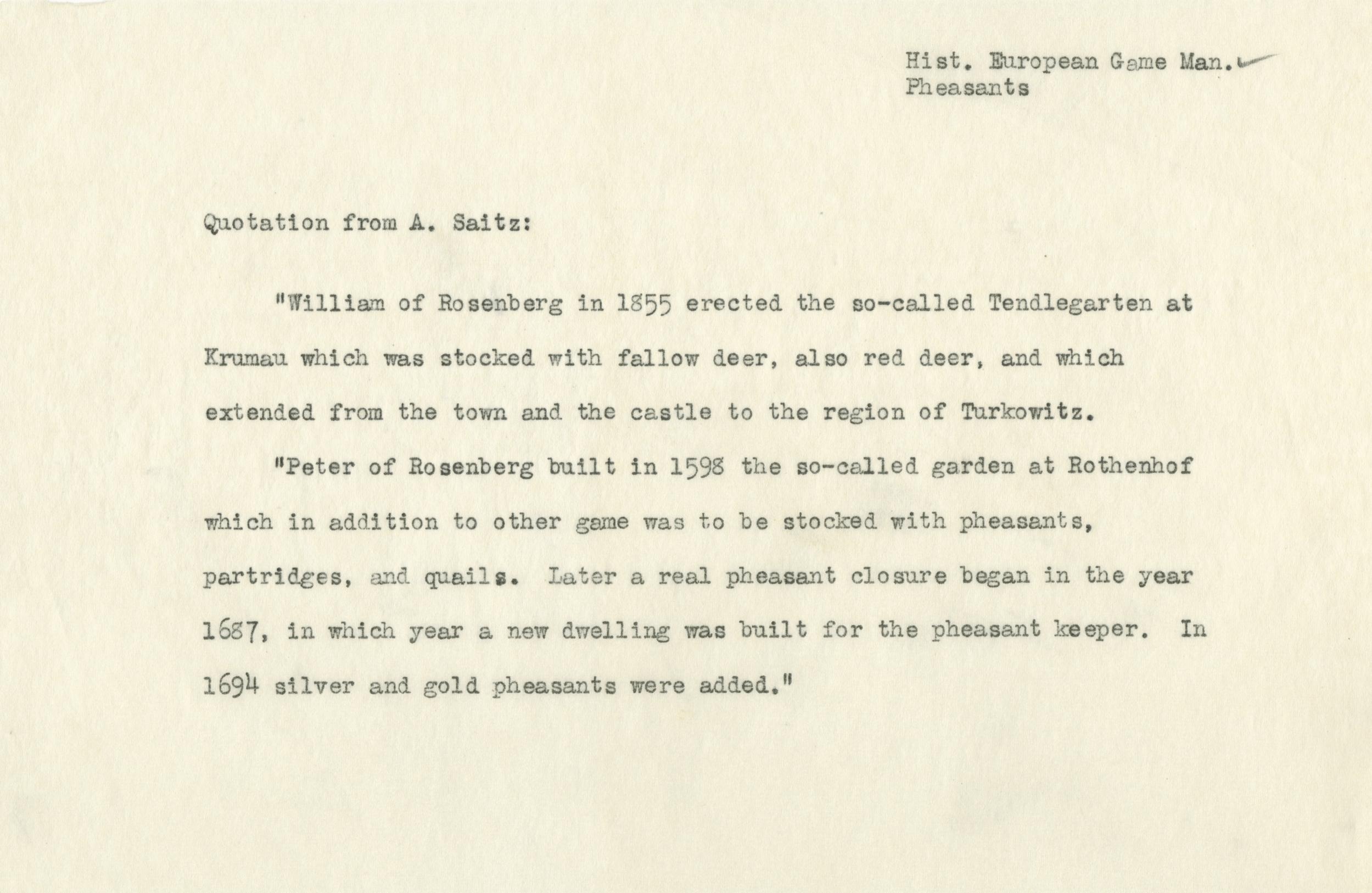 Hist. European Game Man.
Pheasants

Quotation from A. Saitz:

"William of Rosenberg in 1855 erected the so-called Tendlegarten at Krumau which was stocked with fallow deer, also red deer, and which extended from the town and the castle to the region of Turkowitz.

"Peter of Rosenberg built in 1598 the so-called garden at Rothenhof which in addition to other game was to be stocked with pheasants, partridges, and quails. Later a real pheasant closure began in the year 1687, in which year a new dwelling was built for the pheasant keeper. In 1694 silver and gold pheasants were added."